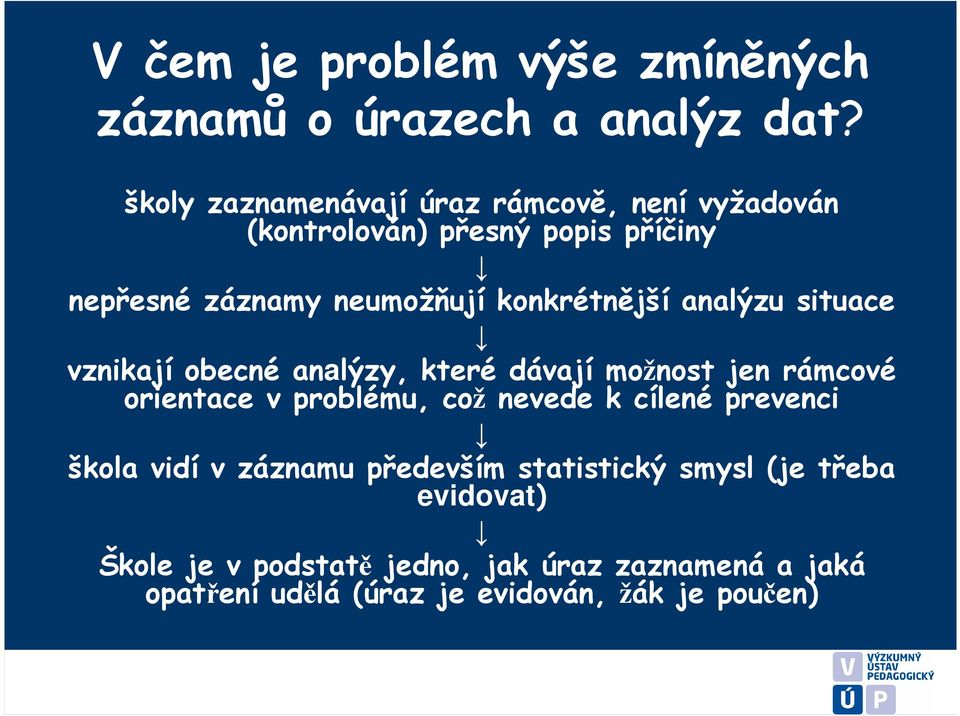 V čem je problém výše zmíněných záznamů o úrazech a analýz dat?

školy zaznamenávají úraz rámcově, není vyžadován (kontrolován) přesný popis příčiny

↓

nepřesné záznamy neumožňují konkrétnější analýzu situace

↓

vznikají obecné analýzy, které dávají možnost jen rámcové orientace v problému, což nevede k cílené prevenci

↓

škola vidí v záznamu především statistický smysl (je třeba evidovat)

↓

Škole je v podstatě jedno, jak úraz zaznamená a jaká opatření udělá (úraz je evidován, žák je poučen)

V Ú P VÝZKUMNÝ ÚSTAV PEDAGOGICKÝ